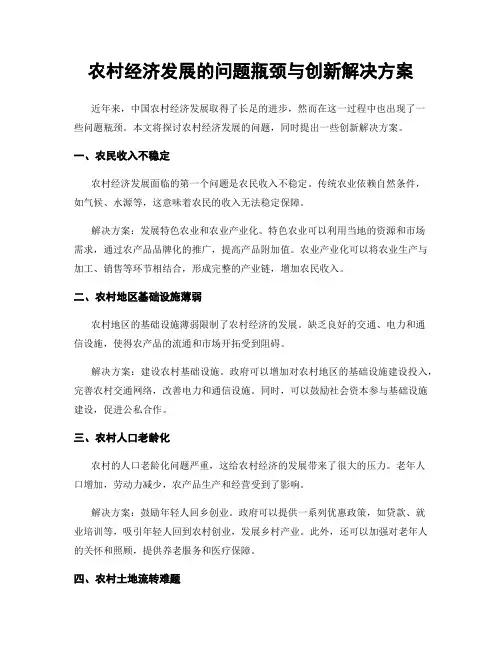 农村经济发展的问题瓶颈与创新解决方案

近年来，中国农村经济发展取得了长足的进步，然而在这一过程中也出现了一些问题瓶颈。本文将探讨农村经济发展的问题，同时提出一些创新解决方案。

一、农民收入不稳定

农村经济发展面临的第一个问题是农民收入不稳定。传统农业依赖自然条件，如气候、水源等，这意味着农民的收入无法稳定保障。

解决方案：发展特色农业和农业产业化。特色农业可以利用当地的资源和市场需求，通过农产品品牌化的推广，提高产品附加值。农业产业化可以将农业生产与加工、销售等环节相结合，形成完整的产业链，增加农民收入。

二、农村地区基础设施薄弱

农村地区的基础设施薄弱限制了农村经济的发展。缺乏良好的交通、电力和通信设施，使得农产品的流通和市场开拓受到阻碍。

解决方案：建设农村基础设施。政府可以增加对农村地区的基础设施建设投入，完善农村交通网络，改善电力和通信设施。同时，可以鼓励社会资本参与基础设施建设，促进公私合作。

三、农村人口老龄化

农村的人口老龄化问题严重，这给农村经济的发展带来了很大的压力。老年人口增加，劳动力减少，农产品生产和经营受到了影响。

解决方案：鼓励年轻人回乡创业。政府可以提供一系列优惠政策，如贷款、就业培训等，吸引年轻人回到农村创业，发展乡村产业。此外，还可以加强对老年人的关怀和照顾，提供养老服务和医疗保障。

四、农村土地流转难题